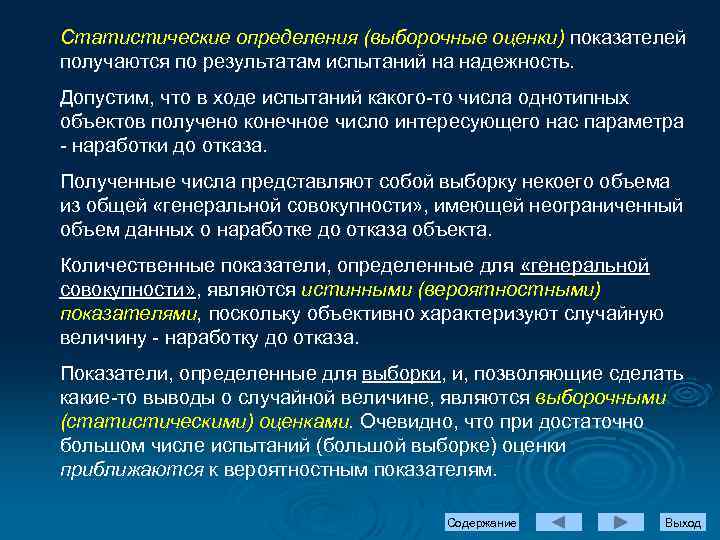 Статистические определения (выборочные оценки) показателей получаются по результатам испытаний на надежность.

Допустим, что в ходе испытаний какого-то числа однотипных объектов получено конечное число интересующего нас параметра - наработки до отказа.

Полученные числа представляют собой выборку некоего объема из общей «генеральной совокупности», имеющей неограниченный объем данных о наработке до отказа объекта.

Количественные показатели, определенные для «генеральной совокупности», являются истинными (вероятностными) показателями, поскольку объективно характеризуют случайную величину - наработку до отказа.

Показатели, определенные для выборки, и, позволяющие сделать какие-то выводы о случайной величине, являются выборочными (статистическими) оценками. Очевидно, что при достаточно большом числе испытаний (большой выборке) оценки приближаются к вероятностным показателям.

Содержание

Выход